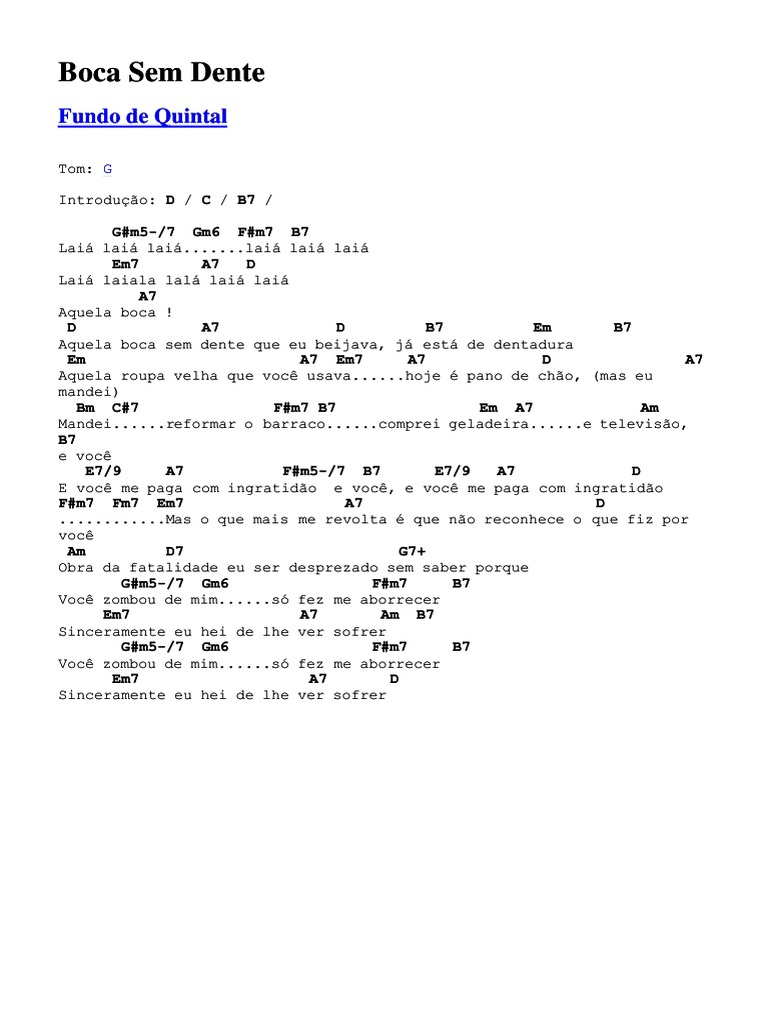 Boca Sem Dente

Fundo de Quintal

Tom: G

Introdução: D / C / B7 /

G#m5-/7 Gm6 F#m7 B7
Laiá laiá laiá.......laiá laiá laiá
Em7 A7 D
Laiá laiala lalá laiá laiá
A7
Aquela boca !
D A7 D B7 Em B7
Aquela boca sem dente que eu beijava, já está de dentadura
Em A7 Em7 A7 D A7
Aquela roupa velha que você usava......hoje é pano de chão, (mas eu mandei)
Bm C#7 F#m7 B7 Em A7 Am
Mandei......reformar o barraco......comprei geladeira......e televisão,
B7
e você
E7/9 A7 F#m5-/7 B7 E7/9 A7 D
E você me paga com ingratidão e você, e você me paga com ingratidão
F#m7 Fm7 Em7 A7 D
............Mas o que mais me revolta é que não reconhece o que fiz por você
Am D7 G7+
Obra da fatalidade eu ser desprezado sem saber porque
G#m5-/7 Gm6 F#m7 B7
Você zombou de mim......só fez me aborrecer
Em7 A7 Am B7
Sinceramente eu hei de lhe ver sofrer
G#m5-/7 Gm6 F#m7 B7
Você zombou de mim......só fez me aborrecer
Em7 A7 D
Sinceramente eu hei de lhe ver sofrer